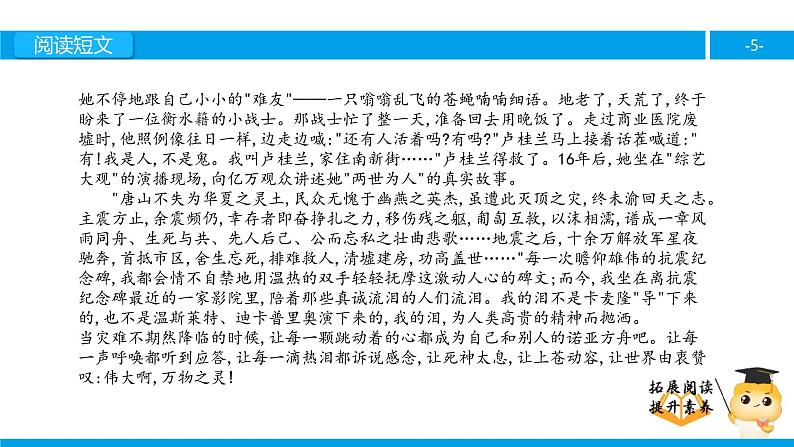 阅读短文

-5-

她不停地跟自己小小的"难友"——一只嗡嗡乱飞的苍蝇喃喃细语。地老了，天荒了，终于盼来了一位衡水籍的小战士。那战士忙了整一天，准备回去用晚饭了。走过商业医院废墟时，他照例像往日一样，边走边喊："还有人活着吗？有吗？"卢桂兰马上接着话茬喊道："有！我是人，不是鬼。我叫卢桂兰，家住南新街……"卢桂兰得救了。16年后，她坐在"综艺大观"的演播现场，向亿万观众讲述她"两世为人"的真实故事。

"唐山不失为华夏之灵土，民众无愧于幽燕之英杰，虽遭此灭顶之灾，终未渝回天之志。主震方止，余震频仍，幸存者即奋挣扎之力，移伤残之躯，匍匐互救，以沫相濡，谱成一章风雨同舟、生死与共、先人后己、公而忘私之壮曲悲歌……地震之后，十余万解放军星夜驰奔，首抵市区，舍生忘死，排难救人，清墟建房，功高盖世……"每一次瞻仰雄伟的抗震纪念碑，我都会情不自禁地用温热的双手轻轻抚摩这激动人心的碑文；而今，我坐在离抗震纪念碑最近的一家影院里，陪着那些真诚流泪的人们流泪。我的泪不是卡麦隆"导"下来的，也不是温斯莱特、迪卡普里奥演下来的，我的泪，为人类高贵的精神而抛洒。

当灾难不期然降临的时候，让每一颗跳动着的心都成为自己和别人的诺亚方舟吧。让每一声呼唤都听到应答，让每一滴热泪都诉说感念，让死神太息，让上苍动容，让世界由衷赞叹：伟大啊，万物之灵！

拓展阅读
提升素养